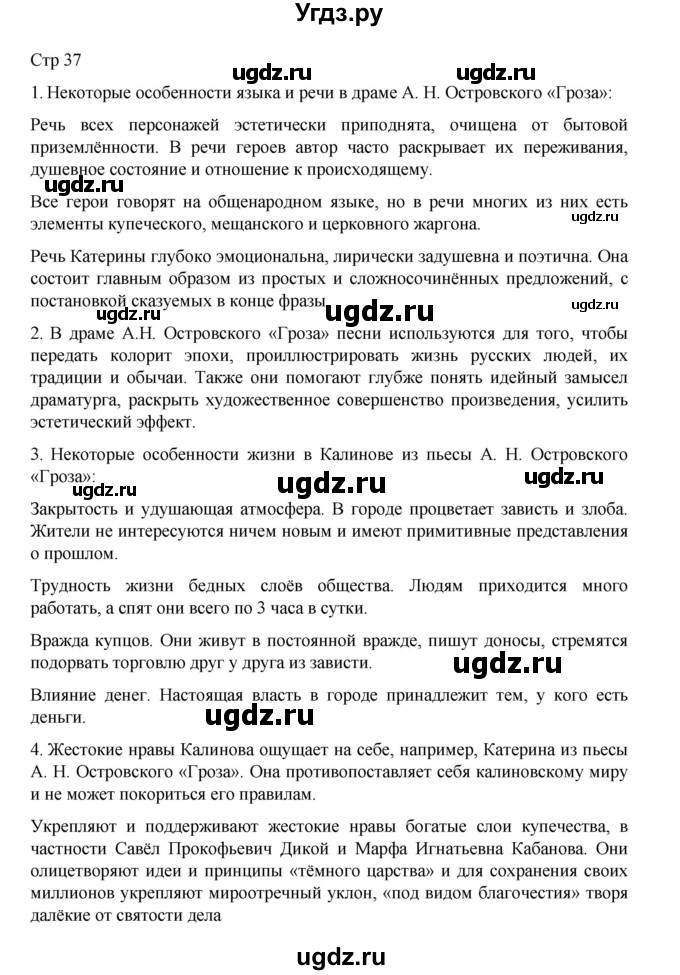 Угдз.ру

Стр 37

ugdz.ru ugdz.ru

1. Некоторые особенности языка и речи в драме А. Н. Островского «Гроза»:

Речь всех персонажей эстетически приподнята, очищена от бытовой приземлённости. В речи героев автор часто раскрывает их переживания, душевное состояние и отношение к происходящему.

ugdz.ru

Все герои говорят на общенародном языке, но в речи многих из них есть элементы купеческого, мещанского и церковного жаргона.

ugdz.ru

Речь Катерины глубоко эмоциональна, лирически задушевна и поэтична. Она состоит главным образом из простых и сложносочинённых предложений, с постановкой сказуемых в конце фразы.

ugdz.ru ugdz.ru ugdz.ru

2. В драме А.Н. Островского «Гроза» песни используются для того, чтобы передать колорит эпохи, проиллюстрировать жизнь русских людей, их традиции и обычаи. Также они помогают глубже понять идейный замысел драматурга, раскрыть художественное совершенство произведения, усилить эстетический эффект.

3. Некоторые особенности жизни в Калинове из пьесы А. Н. Островского «Гроза»:

ugdz.ru ugdz.ru ugdz.ru

Закрытость и удушающая атмосфера. В городе процветает зависть и злоба. Жители не интересуются ничем новым и имеют примитивные представления о прошлом.

Трудность жизни бедных слоёв общества. Людям приходится много работать, а спят они всего по 3 часа в сутки.

Вражда купцов. Они живут в постоянной вражде, пишут доносы, стремятся подорвать торговлю друг у друга из зависти.

ugdz.ru

Влияние денег. Настоящая власть в городе принадлежит тем, у кого есть деньги.

ugdz.ru

4. Жестокие нравы Калинова ощущает на себе, например, Катерина из пьесы А. Н. Островского «Гроза». Она противопоставляет себя калиновскому миру и не может покориться его правилам.

Укрепляют и поддерживают жестокие нравы богатые слои купечества, в частности Савёл Прокофьевич Дикой и Марфа Игнатьевна Кабанова. Они олицетворяют идеи и принципы «тёмного царства» и для сохранения своих миллионов укрепляют мироотречный уклон, «под видом благочестия» творя далёкие от святости дела

ugdz.ru